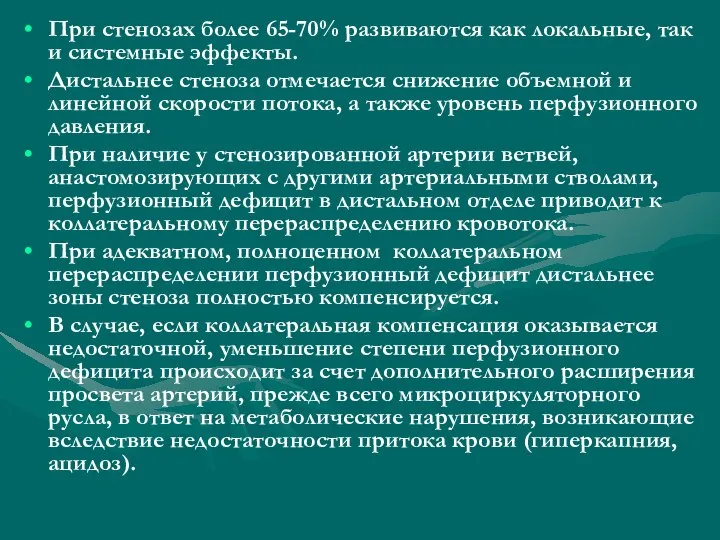 • При стенозах более 65-70% развиваются как локальные, так и системные эффекты.

• Дистальнее стеноза отмечается снижение объемной и линейной скорости потока, а также уровень перфузионного давления.

• При наличие у стенозированной артерии ветвей, анастомозирующих с другими артериальными стволами, перфузионный дефицит в дистальном отделе приводит к коллатеральному перераспределению кровотока.

• При адекватном, полноценном коллатеральном перераспределении перфузионный дефицит дистальнее зоны стеноза полностью компенсируется.

• В случае, если коллатеральная компенсация оказывается недостаточной, уменьшение степени перфузионного дефицита происходит за счет дополнительного расширения просвета артерий, прежде всего микроциркуляторного русла, в ответ на метаболические нарушения, возникающие вследствие недостаточности притока крови (гиперкапния, ацидоз).